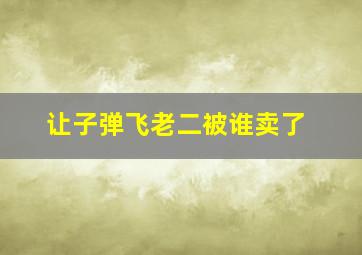 让子弹飞老二被谁卖了